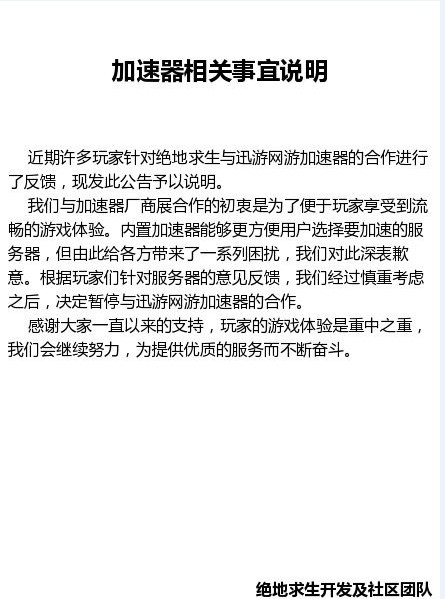 加速器相关事宜说明

近期许多玩家针对绝地求生与迅游网游加速器的合作进行了反馈，现发此公告予以说明。

我们与加速器厂商展合作的初衷是为了便于玩家享受到流畅的游戏体验。内置加速器能够更方便用户选择要加速的服务器，但由此给各方带来了一系列困扰，我们对此深表歉意。根据玩家们针对服务器的意见反馈，我们经过慎重考虑之后，决定暂停与迅游网游加速器的合作。

感谢大家一直以来的支持，玩家的游戏体验是重中之重，我们会继续努力，为提供优质的服务而不断奋斗。

绝地求生开发及社区团队